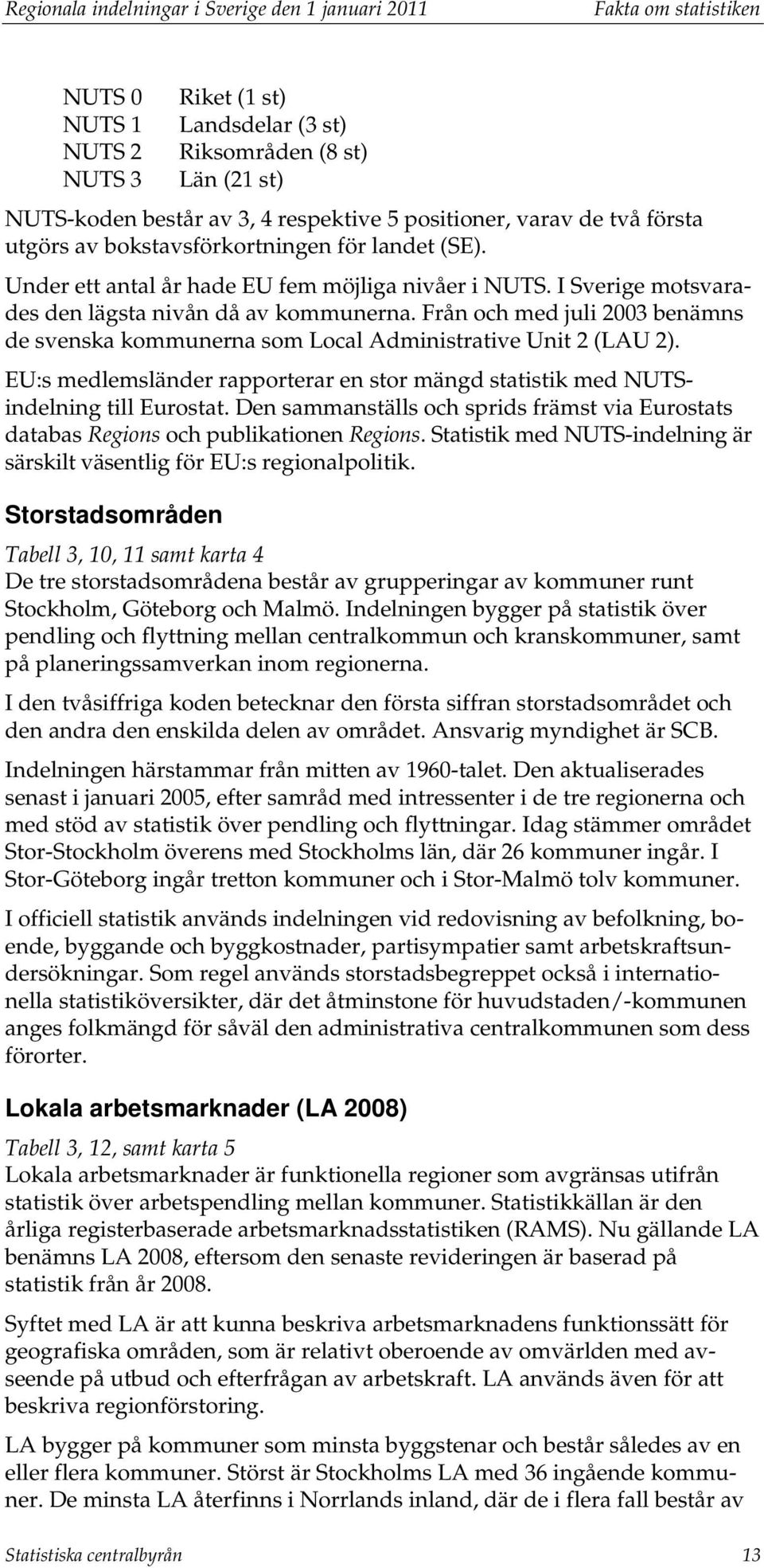 Regionala indelningar i Sverige den 1 januari 2011 Fakta om statistiken

NUTS 0 Riket (1 st)
NUTS 1 Landsdelar (3 st)
NUTS 2 Riksområden (8 st)
NUTS 3 Län (21 st)

NUTS-koden består av 3, 4 respektive 5 positioner, varav de två första utgörs av bokstavsförkortningen för landet (SE).

Under ett antal år hade EU fem möjliga nivåer i NUTS. I Sverige motsvarades den lägsta nivån då av kommunerna. Från och med juli 2003 benämns de svenska kommunerna som Local Administrative Unit 2 (LAU 2).

EU:s medlemsländer rapporterar en stor mängd statistik med NUTS-indelning till Eurostat. Den sammanställs och sprids främst via Eurostats databas Regions och publikationen Regions. Statistik med NUTS-indelning är särskilt väsentlig för EU:s regionalpolitik.

Storstadsområden

Tabell 3, 10, 11 samt karta 4
De tre storstadsområdena består av grupperingar av kommuner runt Stockholm, Göteborg och Malmö. Indelningen bygger på statistik över pendling och flyttning mellan centralkommun och kranskommuner, samt på planeringssamverkan inom regionerna.

I den tvåsiffriga koden betecknar den första siffran storstadsområdet och den andra den enskilda delen av området. Ansvarig myndighet är SCB.

Indelningen härstammar från mitten av 1960-talet. Den aktualiserades senast i januari 2005, efter samråd med intressenter i de tre regionerna och med stöd av statistik över pendling och flyttningar. Idag stämmer området Stor-Stockholm överens med Stockholms län, där 26 kommuner ingår. I Stor-Göteborg ingår tretton kommuner och i Stor-Malmö tolv kommuner.

I officiell statistik används indelningen vid redovisning av befolkning, boende, byggande och byggkostnader, partisympatier samt arbetskraftsundersökningar. Som regel används storstadsbegreppet också i internationella statistiköversikter, där det åtminstone för huvudstaden/-kommunen anges folkmängd för såväl den administrativa centralkommunen som dess förorter.

Lokala arbetsmarknader (LA 2008)

Tabell 3, 12, samt karta 5
Lokala arbetsmarknader är funktionella regioner som avgränsas utifrån statistik över arbetspendling mellan kommuner. Statistikkällan är den årliga registerbaserade arbetsmarknadsstatistiken (RAMS). Nu gällande LA benämns LA 2008, eftersom den senaste revideringen är baserad på statistik från år 2008.

Syftet med LA är att kunna beskriva arbetsmarknadens funktionssätt för geografiska områden, som är relativt oberoende av omvärlden med avseende på utbud och efterfrågan av arbetskraft. LA används även för att beskriva regionförstoring.

LA bygger på kommuner som minsta byggstenar och består således av en eller flera kommuner. Störst är Stockholms LA med 36 ingående kommuner. De minsta LA återfinns i Norrlands inland, där de i flera fall består av

Statistiska centralbyrån 13